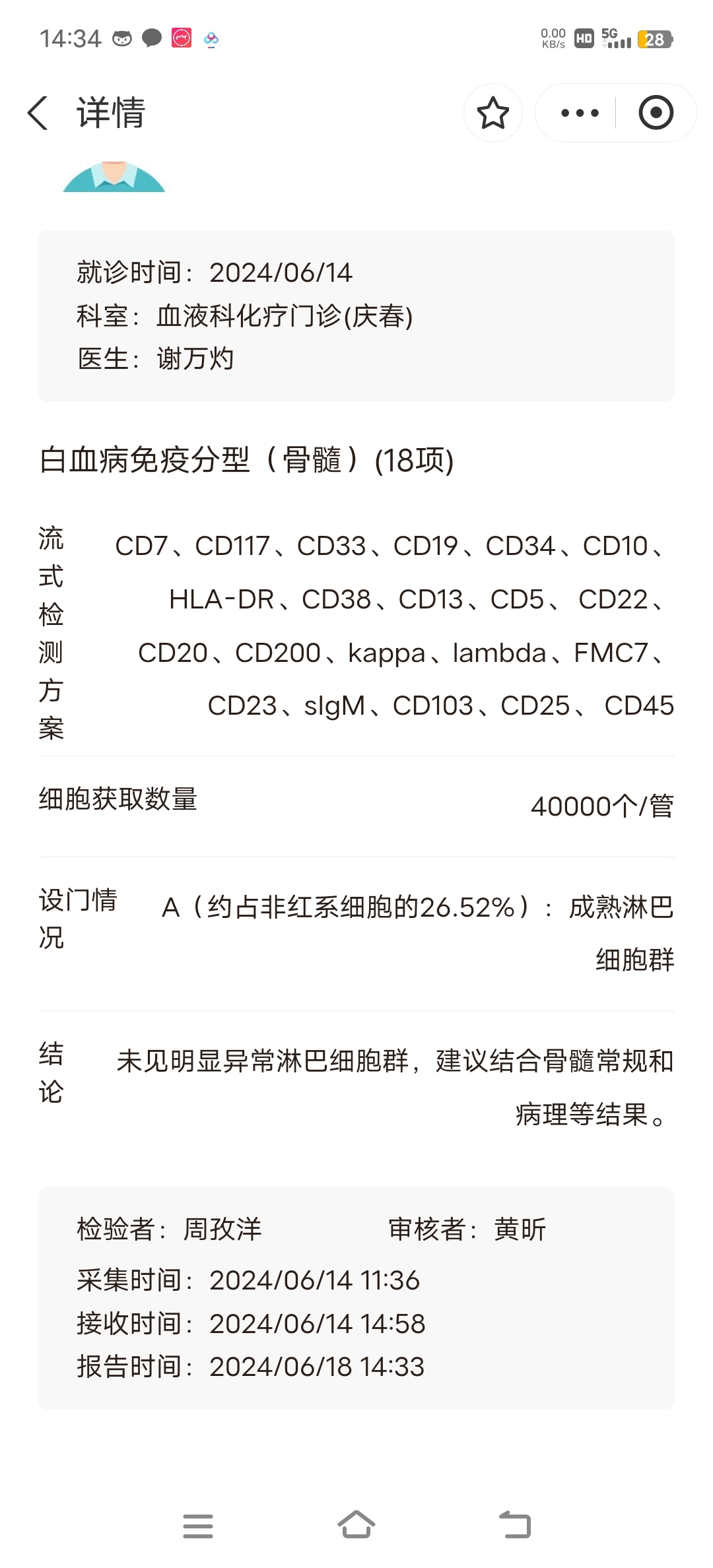 14:34 0.00 KB/s HD 5G 28

详情

就诊时间：2024/06/14
科室：血液科化疗门诊(庆春)
医生：谢万灼

白血病免疫分型（骨髓）(18项)

流式检测方案 CD7、CD117、CD33、CD19、CD34、CD10、HLA-DR、CD38、CD13、CD5、 CD22、CD20、CD200、kappa、lambda、FMC7、CD23、sIgM、CD103、CD25、 CD45

细胞获取数量 40000个/管

设门情况 A（约占非红系细胞的26.52%）：成熟淋巴细胞群

结论 未见明显异常淋巴细胞群，建议结合骨髓常规和病理等结果。

检验者：周孜洋 审核者：黄昕
采集时间：2024/06/14 11:36
接收时间：2024/06/14 14:58
报告时间：2024/06/18 14:33